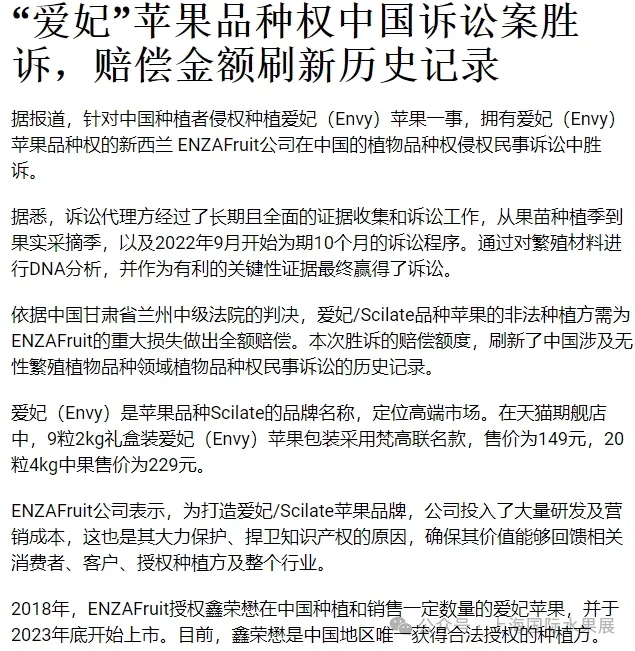 “爱妃”苹果品种权中国诉讼案胜诉，赔偿金额刷新历史记录

据报道，针对中国种植者侵权种植爱妃（Envy）苹果一事，拥有爱妃（Envy）苹果品种权的新西兰 ENZAFruit公司在中国的植物品种权侵权民事诉讼中胜诉。

据悉，诉讼代理方经过了长期且全面的证据收集和诉讼工作，从果苗种植季到果实采摘季，以及2022年9月开始为期10个月的诉讼程序。通过对繁殖材料进行DNA分析，并作为有利的关键性证据最终赢得了诉讼。

依据中国甘肃省兰州中级法院的判决，爱妃/Scilate品种苹果的非法种植方需为ENZAFruit的重大损失做出全额赔偿。本次胜诉的赔偿额度，刷新了中国涉及无性繁殖植物品种领域植物品种权民事诉讼的历史记录。

爱妃（Envy）是苹果品种Scilate的品牌名称，定位高端市场。在天猫期舰店中，9粒2kg礼盒装爱妃（Envy）苹果包装采用梵高联名款，售价为149元，20粒4kg中果售价为229元。

ENZAFruit公司表示，为打造爱妃/Scilate苹果品牌，公司投入了大量研发及营销成本，这也是其大力保护、捍卫知识产权的原因，确保其价值能够回馈相关消费者、客户、授权种植方及整个行业。

2018年，ENZAFruit授权鑫荣懋在中国种植和销售一定数量的爱妃苹果，并于2023年底开始上市。目前，鑫荣懋是中国地区唯一获得合法授权的种植方。

公众号 · 上海国际水果展